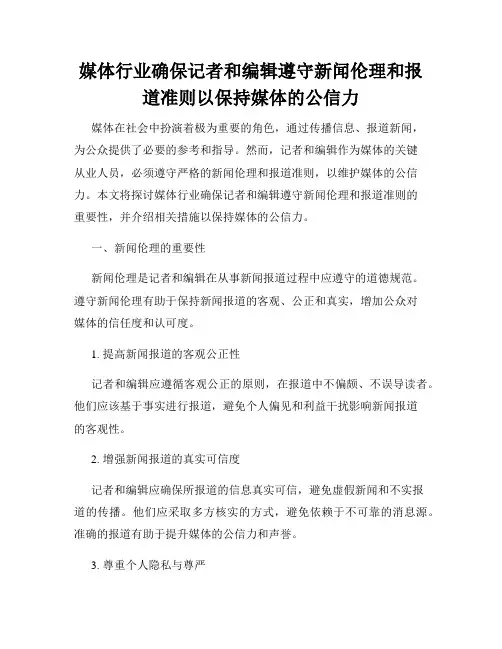 媒体行业确保记者和编辑遵守新闻伦理和报道准则以保持媒体的公信力

媒体在社会中扮演着极为重要的角色，通过传播信息、报道新闻，为公众提供了必要的参考和指导。然而，记者和编辑作为媒体的关键从业人员，必须遵守严格的新闻伦理和报道准则，以维护媒体的公信力。本文将探讨媒体行业确保记者和编辑遵守新闻伦理和报道准则的重要性，并介绍相关措施以保持媒体的公信力。

一、新闻伦理的重要性

新闻伦理是记者和编辑在从事新闻报道过程中应遵守的道德规范。遵守新闻伦理有助于保持新闻报道的客观、公正和真实，增加公众对媒体的信任度和认可度。

1. 提高新闻报道的客观公正性

记者和编辑应遵循客观公正的原则，在报道中不偏颇、不误导读者。他们应该基于事实进行报道，避免个人偏见和利益干扰影响新闻报道的客观性。

2. 增强新闻报道的真实可信度

记者和编辑应确保所报道的信息真实可信，避免虚假新闻和不实报道的传播。他们应采取多方核实的方式，避免依赖于不可靠的消息源。准确的报道有助于提升媒体的公信力和声誉。

3. 尊重个人隐私与尊严